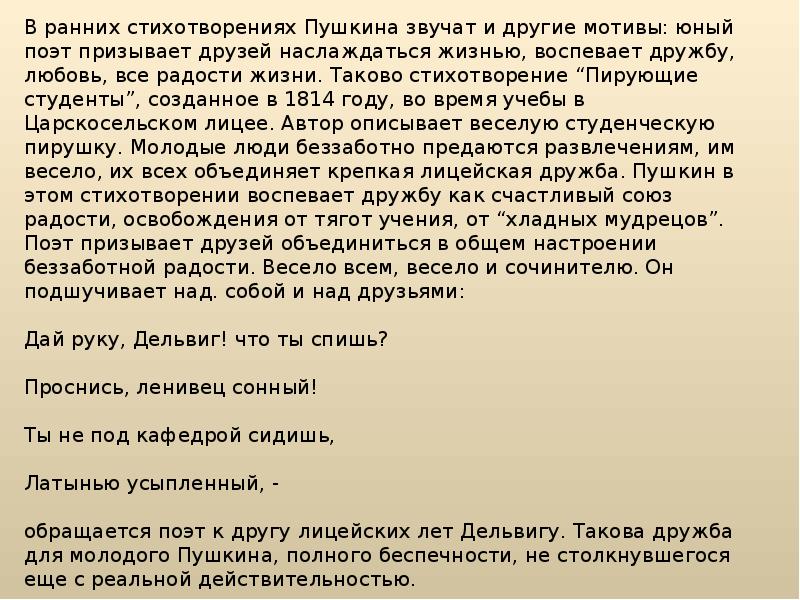 В ранних стихотворениях Пушкина звучат и другие мотивы: юный поэт призывает друзей наслаждаться жизнью, воспевает дружбу, любовь, все радости жизни. Таково стихотворение “Пирующие студенты”, созданное в 1814 году, во время учебы в Царскосельском лицее. Автор описывает веселую студенческую пирушку. Молодые люди беззаботно предаются развлечениям, им весело, их всех объединяет крепкая лицейская дружба. Пушкин в этом стихотворении воспевает дружбу как счастливый союз радости, освобождения от тягот учения, от “хладных мудрецов”. Поэт призывает друзей объединиться в общем настроении беззаботной радости. Весело всем, весело и сочинителю. Он подшучивает над. собой и над друзьями:

Дай руку, Дельвиг! что ты спишь?

Проснись, ленивец сонный!

Ты не под кафедрой сидишь,

Латынью усыпленный, -

обращается поэт к другу лицейских лет Дельвигу. Такова дружба для молодого Пушкина, полного беспечности, не столкнувшегося еще с реальной действительностью.